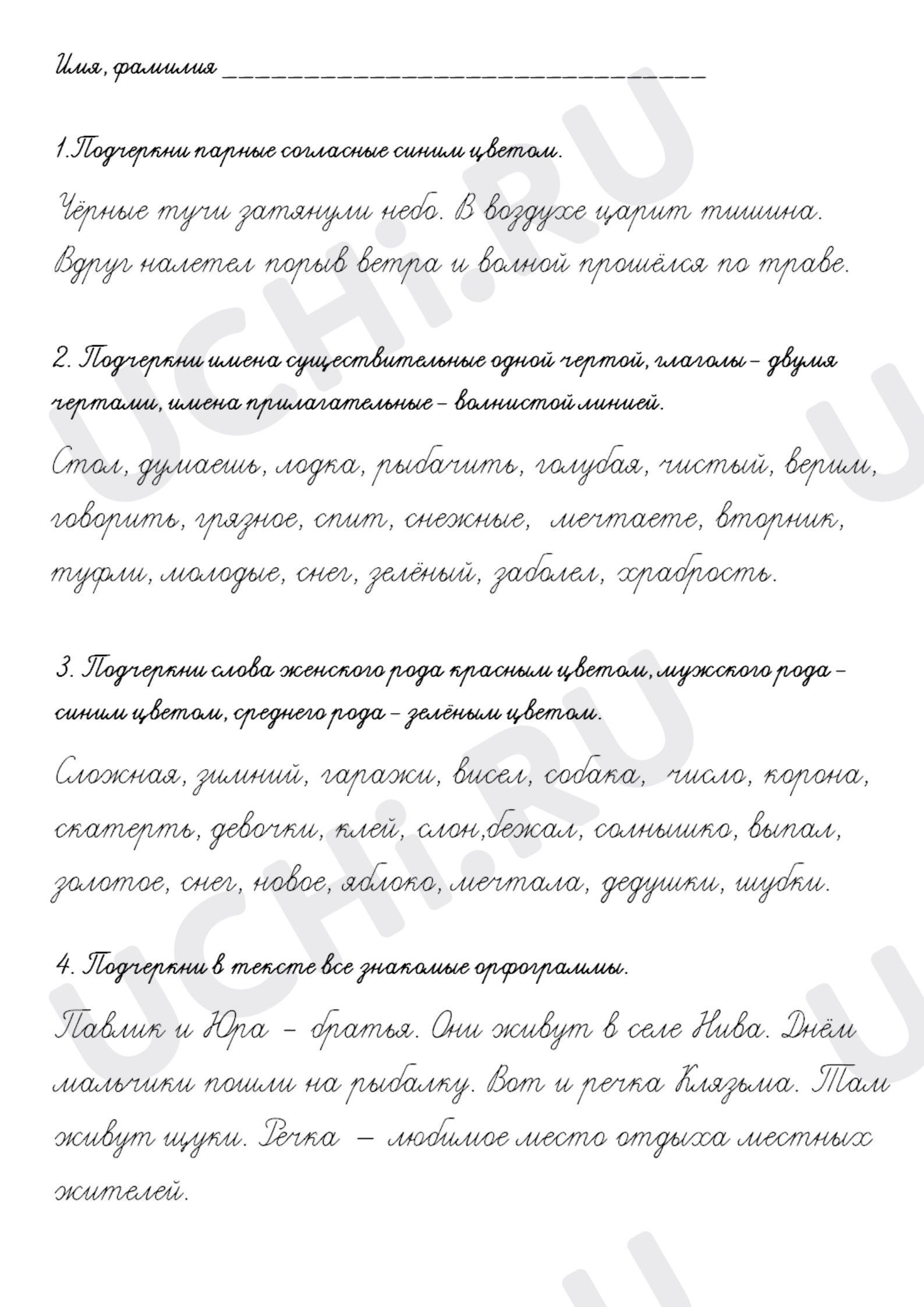 Имя, фамилия ___________________________________

1.Подчеркни парные согласные синим цветом.

Чёрные тучи затянули небо. В воздухе царит тишина. Вдруг налетел порыв ветра и волной прошёлся по траве.

2. Подчеркни имена существительные одной чертой, глаголы – двумя чертами, имена прилагательные – волнистой линией.

Стол, думаешь, лодка, рыбачить, голубая, чистый, верим, говорить, грязное, спит, снежные, мечтаете, вторник, туфли, молодые, снег, зелёный, заболел, храбрость.

3. Подчеркни слова женского рода красным цветом, мужского рода – синим цветом, среднего рода – зелёным цветом.

Сложная, зимний, гаражи, висел, собака, число, корона, скатерть, девочки, клей, слон,бежал, солнышко, выпал, золотое, снег, новое, яблоко, мечтала, дедушки, шубки.

4. Подчеркни в тексте все знакомые орфограммы.

Павлик и Юра – братья. Они живут в селе Нива. Днём мальчики пошли на рыбалку. Вот и речка Клязьма. Там живут щуки. Речка – любимое место отдыха местных жителей.

UCHi.RU